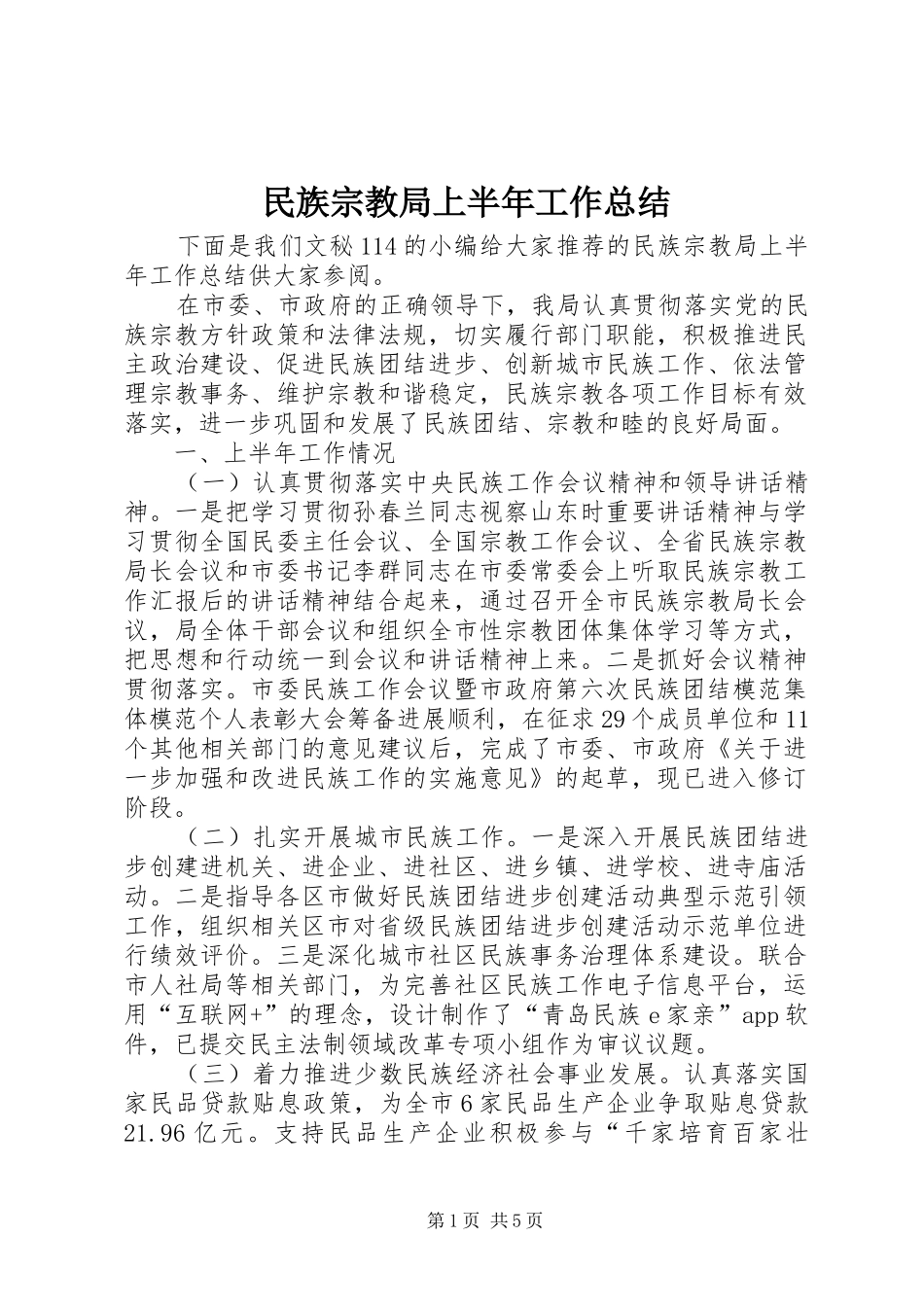 民族宗教局上半年工作总结

下面是我们文秘114的小编给大家推荐的民族宗教局上半年工作总结供大家参阅。

在市委、市政府的正确领导下，我局认真贯彻落实党的民族宗教方针政策和法律法规，切实履行部门职能，积极推进民主政治建设、促进民族团结进步、创新城市民族工作、依法管理宗教事务、维护宗教和谐稳定，民族宗教各项工作目标有效落实，进一步巩固和发展了民族团结、宗教和睦的良好局面。

一、上半年工作情况

（一）认真贯彻落实中央民族工作会议精神和领导讲话精神。一是把学习贯彻孙春兰同志视察山东时重要讲话精神与学习贯彻全国民委主任会议、全国宗教工作会议、全省民族宗教局长会议和市委书记李群同志在市委常委会上听取民族宗教工作汇报后的讲话精神结合起来，通过召开全市民族宗教局长会议，局全体干部会议和组织全市性宗教团体集体学习等方式，把思想和行动统一到会议和讲话精神上来。二是抓好会议精神贯彻落实。市委民族工作会议暨市政府第六次民族团结模范集体模范个人表彰大会筹备进展顺利，在征求29个成员单位和11个其他相关部门的意见建议后，完成了市委、市政府《关于进一步加强和改进民族工作的实施意见》的起草，现已进入修订阶段。

（二）扎实开展城市民族工作。一是深入开展民族团结进步创建进机关、进企业、进社区、进乡镇、进学校、进寺庙活动。二是指导各区市做好民族团结进步创建活动典型示范引领工作，组织相关区市对省级民族团结进步创建活动示范单位进行绩效评价。三是深化城市社区民族事务治理体系建设。联合市人社局等相关部门，为完善社区民族工作电子信息平台，运用“互联网+”的理念，设计制作了“青岛民族e家亲”app软件，已提交民主法制领域改革专项小组作为审议议题。

（三）着力推进少数民族经济社会事业发展。认真落实国家民品贷款贴息政策，为全市6家民品生产企业争取贴息贷款21.96亿元。支持民品生产企业积极参与“千家培育百家壮

第1页 共5页